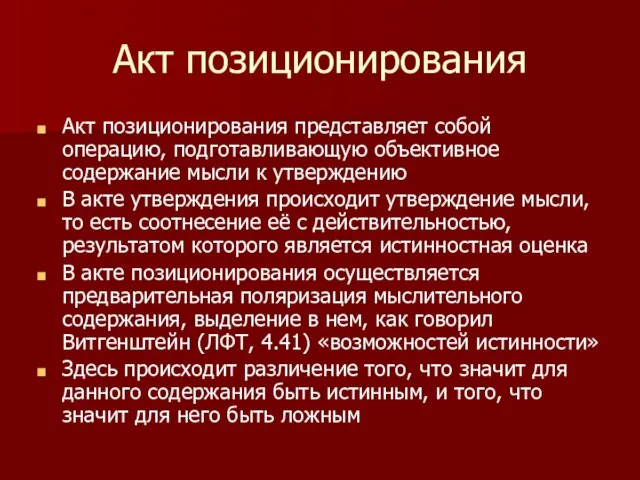 Акт позиционирования

Акт позиционирования представляет собой операцию, подготавливающую объективное содержание мысли к утверждению

В акте утверждения происходит утверждение мысли, то есть соотнесение её с действительностью, результатом которого является истинностная оценка

В акте позиционирования осуществляется предварительная поляризация мыслительного содержания, выделение в нем, как говорил Витгенштейн (ЛФТ, 4.41) «возможностей истинности»

Здесь происходит различение того, что значит для данного содержания быть истинным, и того, что значит для него быть ложным